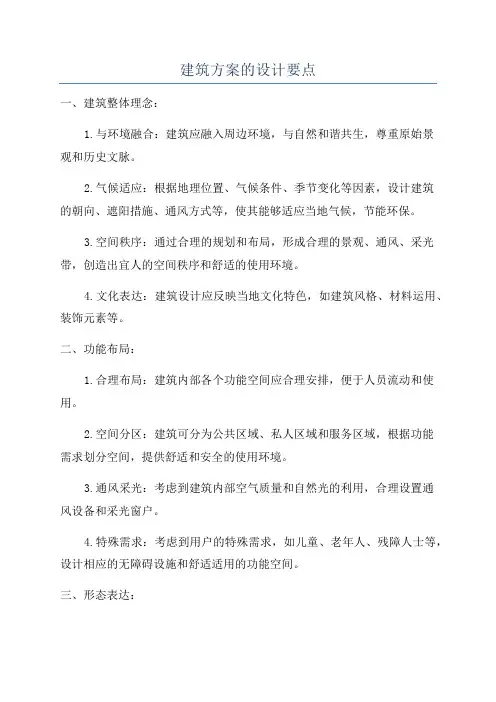 建筑方案的设计要点

一、建筑整体理念：

1.与环境融合：建筑应融入周边环境，与自然和谐共生，尊重原始景观和历史文脉。

2.气候适应：根据地理位置、气候条件、季节变化等因素，设计建筑的朝向、遮阳措施、通风方式等，使其能够适应当地气候，节能环保。

3.空间秩序：通过合理的规划和布局，形成合理的景观、通风、采光带，创造出宜人的空间秩序和舒适的使用环境。

4.文化表达：建筑设计应反映当地文化特色，如建筑风格、材料运用、装饰元素等。

二、功能布局：

1.合理布局：建筑内部各个功能空间应合理安排，便于人员流动和使用。

2.空间分区：建筑可分为公共区域、私人区域和服务区域，根据功能需求划分空间，提供舒适和安全的使用环境。

3.通风采光：考虑到建筑内部空气质量和自然光的利用，合理设置通风设备和采光窗户。

4.特殊需求：考虑到用户的特殊需求，如儿童、老年人、残障人士等，设计相应的无障碍设施和舒适适用的功能空间。

三、形态表达：